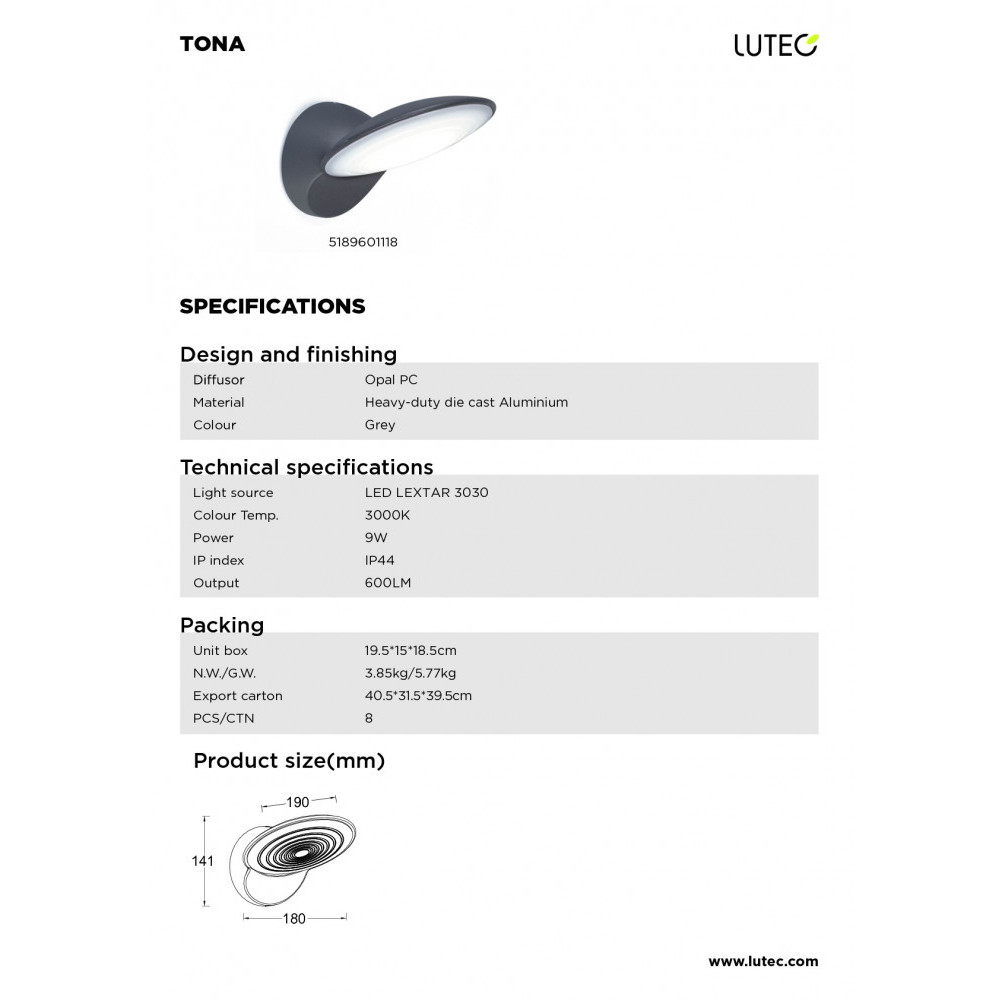 TONA

LUTEC

5189601118

SPECIFICATIONS

Design and finishing

Diffusor
Opal PC

Material
Heavy-duty die cast Aluminium

Colour
Grey

Technical specifications

Light source
LED LEXTAR 3030

Colour Temp.
3000K

Power
9W

IP index
IP44

Output
600LM

Packing

Unit box
19.5*15*18.5cm

N.W./G.W.
3.85kg/5.77kg

Export carton
40.5*31.5*39.5cm

PCS/CTN
8

Product size(mm)

190

141

180

www.lutec.com